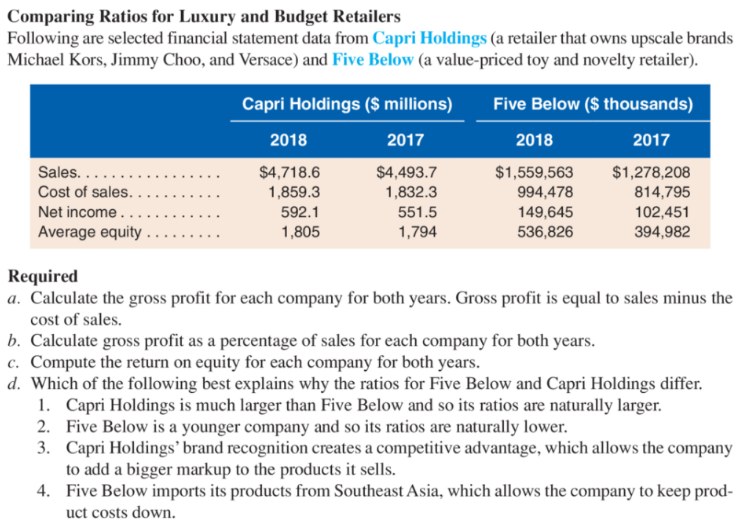 Comparing Ratios for Luxury and Budget Retailers

Following are selected financial statement data from Capri Holdings (a retailer that owns upscale brands Michael Kors, Jimmy Choo, and Versace) and Five Below (a value-priced toy and novelty retailer).

| | Capri Holdings ($ millions) | | Five Below ($ thousands) | |
|---|---|---|---|---|
| | 2018 | 2017 | 2018 | 2017 |
| Sales | $4,718.6 | $4,493.7 | $1,559,563 | $1,278,208 |
| Cost of sales | 1,859.3 | 1,832.3 | 994,478 | 814,795 |
| Net income | 592.1 | 551.5 | 149,645 | 102,451 |
| Average equity | 1,805 | 1,794 | 536,826 | 394,982 |

Required

a. Calculate the gross profit for each company for both years. Gross profit is equal to sales minus the cost of sales.

b. Calculate gross profit as a percentage of sales for each company for both years.

c. Compute the return on equity for each company for both years.

d. Which of the following best explains why the ratios for Five Below and Capri Holdings differ.

1. Capri Holdings is much larger than Five Below and so its ratios are naturally larger.

2. Five Below is a younger company and so its ratios are naturally lower.

3. Capri Holdings' brand recognition creates a competitive advantage, which allows the company to add a bigger markup to the products it sells.

4. Five Below imports its products from Southeast Asia, which allows the company to keep product costs down.